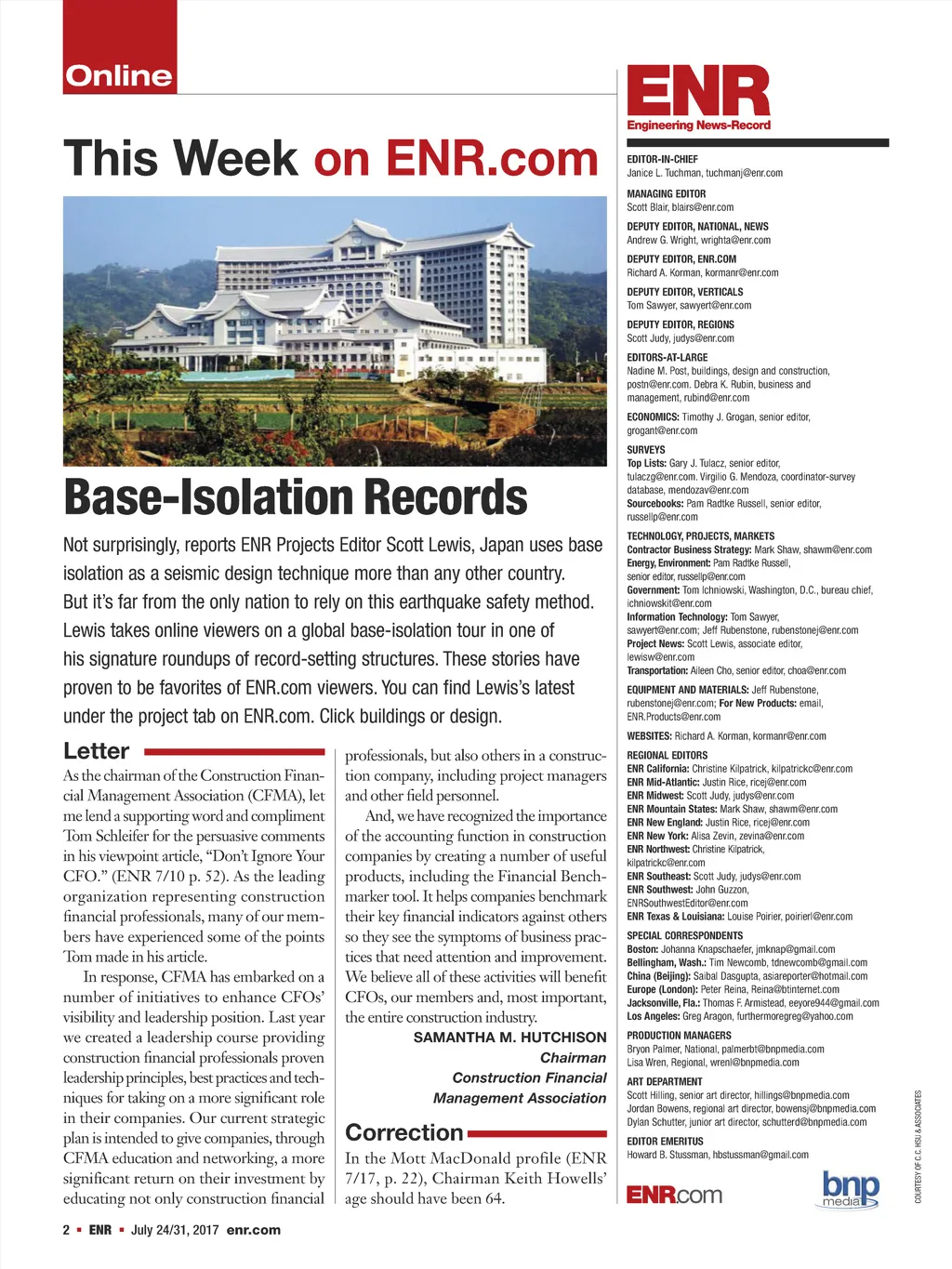 Online

This Week on ENR.com

Base-Isolation Records

Not surprisingly, reports ENR Projects Editor Scott Lewis, Japan uses base isolation as a seismic design technique more than any other country. But it's far from the only nation to rely on this earthquake safety method. Lewis takes online viewers on a global base-isolation tour in one of his signature roundups of record-setting structures. These stories have proven to be favorites of ENR.com viewers. You can find Lewis's latest under the project tab on ENR.com. Click buildings or design.

Letter

As the chairman of the Construction Financial Management Association (CFMA), let me lend a supporting word and compliment Tom Schleifer for the persuasive comments in his viewpoint article, "Don't Ignore Your CFO." (ENR 7/10 p. 52). As the leading organization representing construction financial professionals, many of our members have experienced some of the points Tom made in his article.

In response, CFMA has embarked on a number of initiatives to enhance CFOs' visibility and leadership position. Last year we created a leadership course providing construction financial professionals proven leadership principles, best practices and techniques for taking on a more significant role in their companies. Our current strategic plan is intended to give companies, through CFMA education and networking, a more significant return on their investment by educating not only construction financial professionals, but also others in a construction company, including project managers and other field personnel.

And, we have recognized the importance of the accounting function in construction companies by creating a number of useful products, including the Financial Benchmarker tool. It helps companies benchmark their key financial indicators against others so they see the symptoms of business practices that need attention and improvement. We believe all of these activities will benefit CFOs, our members and, most important, the entire construction industry.

SAMANTHA M. HUTCHISON
Chairman
Construction Financial
Management Association

Correction

In the Mott MacDonald profile (ENR 7/17, p. 22), Chairman Keith Howells' age should have been 64.

2 ▪ ENR ▪ July 24/31, 2017 enr.com

ENR
Engineering News-Record

EDITOR-IN-CHIEF
Janice L. Tuchman, tuchmanj@enr.com

MANAGING EDITOR
Scott Blair, blairs@enr.com

DEPUTY EDITOR, NATIONAL, NEWS
Andrew G. Wright, wrighta@enr.com

DEPUTY EDITOR, ENR.COM
Richard A. Korman, kormanr@enr.com

DEPUTY EDITOR, VERTICALS
Tom Sawyer, sawyert@enr.com

DEPUTY EDITOR, REGIONS
Scott Judy, judys@enr.com

EDITORS-AT-LARGE
Nadine M. Post, buildings, design and construction, postn@enr.com. Debra K. Rubin, business and management, rubind@enr.com

ECONOMICS: Timothy J. Grogan, senior editor, grogant@enr.com

SURVEYS
Top Lists: Gary J. Tulacz, senior editor, tulaczg@enr.com. Virgilio G. Mendoza, coordinator-survey database, mendozav@enr.com
Sourcebooks: Pam Radtke Russell, senior editor, russellp@enr.com

TECHNOLOGY, PROJECTS, MARKETS
Contractor Business Strategy: Mark Shaw, shawm@enr.com
Energy, Environment: Pam Radtke Russell, senior editor, russellp@enr.com
Government: Tom Ichniowski, Washington, D.C., bureau chief, ichniowskit@enr.com
Information Technology: Tom Sawyer, sawyert@enr.com; Jeff Rubenstone, rubenstonej@enr.com
Project News: Scott Lewis, associate editor, lewisw@enr.com
Transportation: Aileen Cho, senior editor, choa@enr.com

EQUIPMENT AND MATERIALS: Jeff Rubenstone, rubenstonej@enr.com; For New Products: email, ENR.Products@enr.com

WEBSITES: Richard A. Korman, kormanr@enr.com

REGIONAL EDITORS
ENR California: Christine Kilpatrick, kilpatrickc@enr.com
ENR Mid-Atlantic: Justin Rice, ricej@enr.com
ENR Midwest: Scott Judy, judys@enr.com
ENR Mountain States: Mark Shaw, shawm@enr.com
ENR New England: Justin Rice, ricej@enr.com
ENR New York: Alisa Zevin, zevina@enr.com
ENR Northwest: Christine Kilpatrick, kilpatrickc@enr.com
ENR Southeast: Scott Judy, judys@enr.com
ENR Southwest: John Guzzon, ENRSouthwestEditor@enr.com
ENR Texas & Louisiana: Louise Poirier, poirierl@enr.com

SPECIAL CORRESPONDENTS
Boston: Johanna Knapschaefer, jmknap@gmail.com
Bellingham, Wash.: Tim Newcomb, tdnewcomb@gmail.com
China (Beijing): Saibal Dasgupta, asiareporter@hotmail.com
Europe (London): Peter Reina, Reina@btinternet.com
Jacksonville, Fla.: Thomas F. Armistead, eeyore944@gmail.com
Los Angeles: Greg Aragon, furthermoregreg@yahoo.com

PRODUCTION MANAGERS
Bryon Palmer, National, palmerbt@bnpmedia.com
Lisa Wren, Regional, wrenl@bnpmedia.com

ART DEPARTMENT
Scott Hilling, senior art director, hillings@bnpmedia.com
Jordan Bowens, regional art director, bowensj@bnpmedia.com
Dylan Schutter, junior art director, schutterd@bnpmedia.com

EDITOR EMERITUS
Howard B. Stussman, hbstussman@gmail.com

ENR.com

bnp media

COURTESY OF C.C. HSU & ASSOCIATES